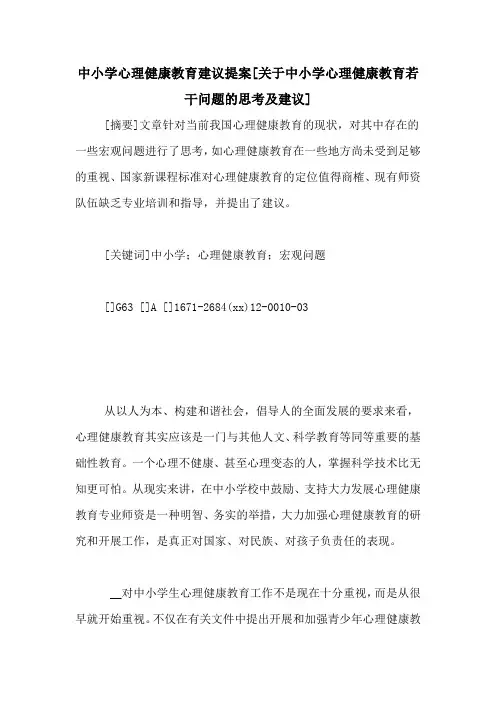 中小学心理健康教育建议提案[关于中小学心理健康教育若干问题的思考及建议]

[摘要]文章针对当前我国心理健康教育的现状，对其中存在的一些宏观问题进行了思考，如心理健康教育在一些地方尚未受到足够的重视、国家新课程标准对心理健康教育的定位值得商榷、现有师资队伍缺乏专业培训和指导，并提出了建议。

[关键词]中小学；心理健康教育；宏观问题

[]G63 []A []1671-2684(xx)12-0010-03

从以人为本、构建和谐社会，倡导人的全面发展的要求来看，心理健康教育其实应该是一门与其他人文、科学教育等同等重要的基础性教育。一个心理不健康、甚至心理变态的人，掌握科学技术比无知更可怕。从现实来讲，在中小学校中鼓励、支持大力发展心理健康教育专业师资是一种明智、务实的举措，大力加强心理健康教育的研究和开展工作，是真正对国家、对民族、对孩子负责任的表现。

__对中小学生心理健康教育工作不是现在十分重视，而是从很早就开始重视。不仅在有关文件中提出开展和加强青少年心理健康教